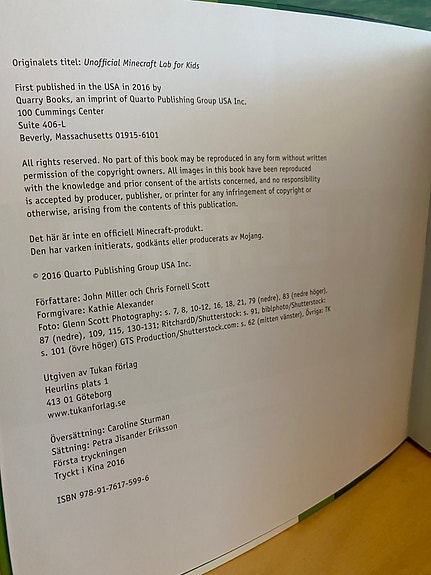 Originalets titel: Unofficial Minecraft Lab for Kids

First published in the USA in 2016 by
Quarry Books, an imprint of Quarto Publishing Group USA Inc.
100 Cummings Center
Suite 406-L
Beverly, Massachusetts 01915-6101

All rights reserved. No part of this book may be reproduced in any form without written permission of the copyright owners. All images in this book have been reproduced with the knowledge and prior consent of the artists concerned, and no responsibility is accepted by producer, publisher, or printer for any infringement of copyright or otherwise, arising from the contents of this publication.

Det här är inte en officiell Minecraft-produkt.
Den har varken initierats, godkänts eller producerats av Mojang.

© 2016 Quarto Publishing Group USA Inc.

Författare: John Miller och Chris Fornell Scott
Formgivare: Kathie Alexander
Foto: Glenn Scott Photography: s. 7, 8, 10-12, 16, 18, 21, 79 (nedre), 83 (nedre höger), 87 (nedre), 109, 115, 130-131; RitchardD/Shutterstock: s. 91, biblphoto/Shutterstock: s. 101 (övre höger) GTS Production/Shutterstock.com: s. 62 (mitten vänster), Övriga: TK

Utgiven av Tukan förlag
Heurlins plats 1
413 01 Göteborg
www.tukanforlag.se

Översättning: Caroline Sturman
Sättning: Petra Jisander Eriksson
Första tryckningen
Tryckt i Kina 2016

ISBN 978-91-7617-599-6